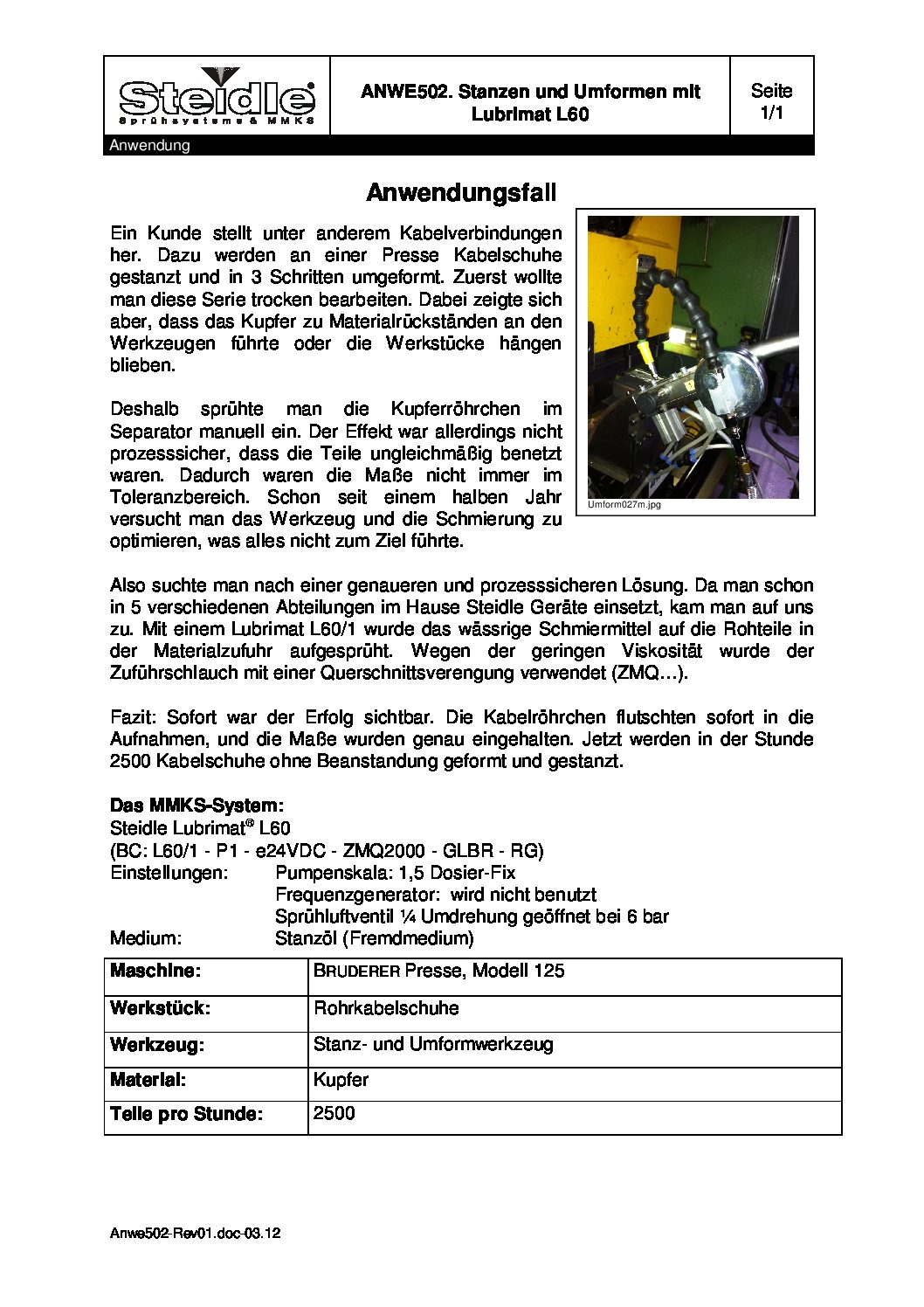 Steidle
Sprühsysteme & MMKS

ANWE502. Stanzen und Umformen mit Lubrimat L60

Seite 1/1

Anwendung

Anwendungsfall

Ein Kunde stellt unter anderem Kabelverbindungen her. Dazu werden an einer Presse Kabelschuhe gestanzt und in 3 Schritten umgeformt. Zuerst wollte man diese Serie trocken bearbeiten. Dabei zeigte sich aber, dass das Kupfer zu Materialrückständen an den Werkzeugen führte oder die Werkstücke hängen blieben.

Deshalb sprühte man die Kupferröhrchen im Separator manuell ein. Der Effekt war allerdings nicht prozesssicher, dass die Teile ungleichmäßig benetzt waren. Dadurch waren die Maße nicht immer im Toleranzbereich. Schon seit einem halben Jahr versucht man das Werkzeug und die Schmierung zu optimieren, was alles nicht zum Ziel führte.

Umform027m.jpg

Also suchte man nach einer genaueren und prozesssicheren Lösung. Da man schon in 5 verschiedenen Abteilungen im Hause Steidle Geräte einsetzt, kam man auf uns zu. Mit einem Lubrimat L60/1 wurde das wässrige Schmiermittel auf die Rohteile in der Materialzufuhr aufgesprüht. Wegen der geringen Viskosität wurde der Zuführschlauch mit einer Querschnittsverengung verwendet (ZMQ…).

Fazit: Sofort war der Erfolg sichtbar. Die Kabelröhrchen flutschten sofort in die Aufnahmen, und die Maße wurden genau eingehalten. Jetzt werden in der Stunde 2500 Kabelschuhe ohne Beanstandung geformt und gestanzt.

Das MMKS-System:
Steidle Lubrimat® L60
(BC: L60/1 - P1 - e24VDC - ZMQ2000 - GLBR - RG)
Einstellungen: Pumpenskala: 1,5 Dosier-Fix
Frequenzgenerator: wird nicht benutzt
Sprühluftventil ¼ Umdrehung geöffnet bei 6 bar
Medium: Stanzöl (Fremdmedium)

| Maschine: | BRUDERER Presse, Modell 125 |
|---|---|
| Werkstück: | Rohrkabelschuhe |
| Werkzeug: | Stanz- und Umformwerkzeug |
| Material: | Kupfer |
| Teile pro Stunde: | 2500 |

Anwe502-Rev01.doc-03.12